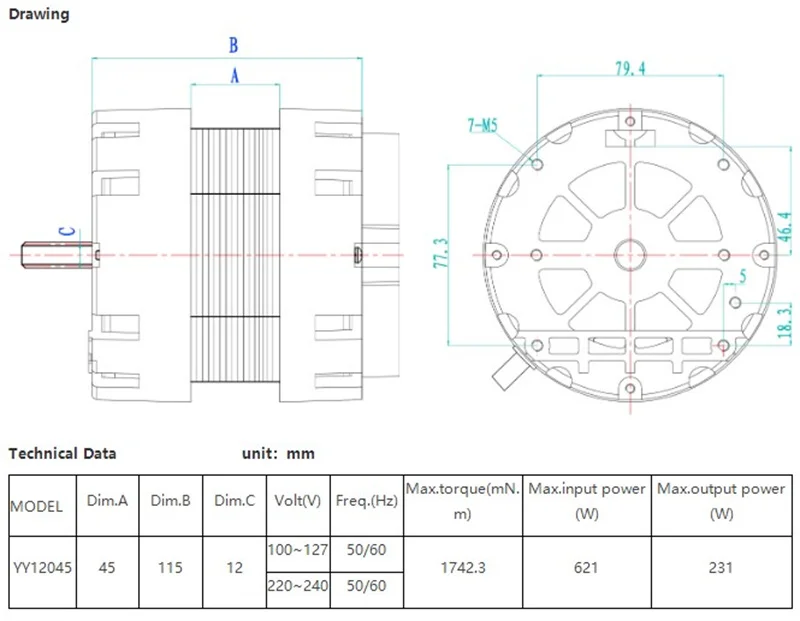 Drawing

B
A
C

79.4
7-M5
77.3
46.4
5
18.3

Technical Data unit: mm

| MODEL | Dim.A | Dim.B | Dim.C | Volt(V) | Freq.(Hz) | Max.torque(mN.m) | Max.input power (W) | Max.output power (W) |
|---|---|---|---|---|---|---|---|---|
| YY12045 | 45 | 115 | 12 | 100~127 | 50/60 | 1742.3 | 621 | 231 |
| | | | | 220~240 | 50/60 | | | |